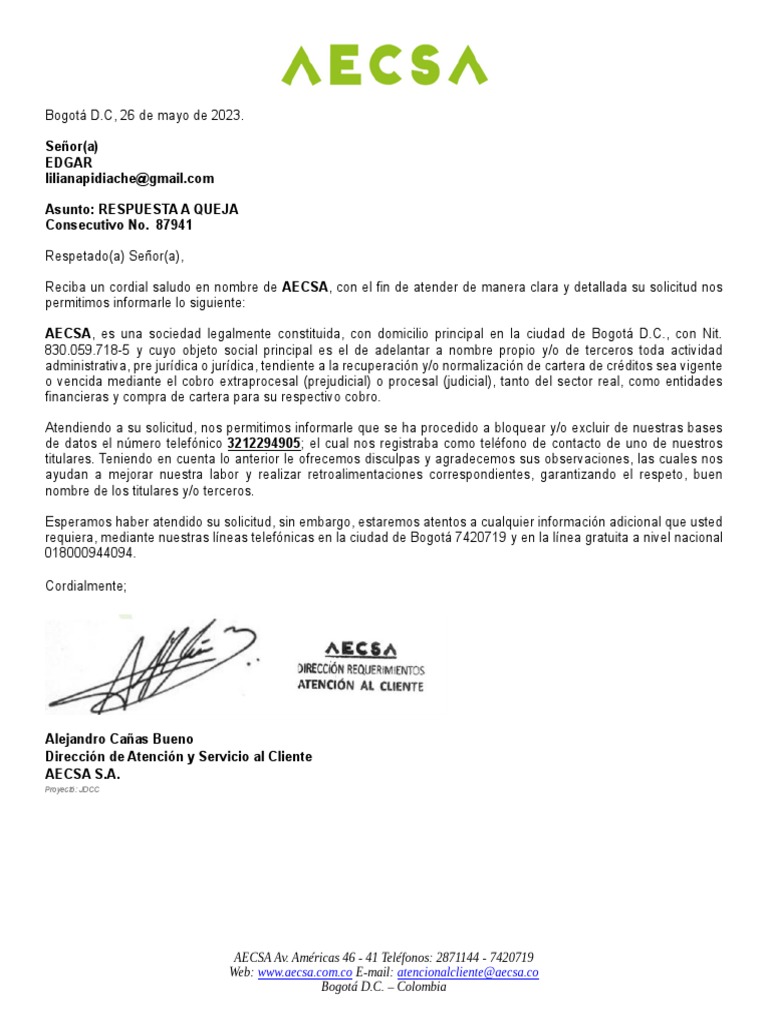 AECSA

Bogotá D.C, 26 de mayo de 2023.

Señor(a)
EDGAR
lilianapidiache@gmail.com

Asunto: RESPUESTA A QUEJA
Consecutivo No. 87941

Respetado(a) Señor(a),

Reciba un cordial saludo en nombre de AECSA, con el fin de atender de manera clara y detallada su solicitud nos permitimos informarle lo siguiente:

AECSA, es una sociedad legalmente constituida, con domicilio principal en la ciudad de Bogotá D.C., con Nit. 830.059.718-5 y cuyo objeto social principal es el de adelantar a nombre propio y/o de terceros toda actividad administrativa, pre jurídica o jurídica, tendiente a la recuperación y/o normalización de cartera de créditos sea vigente o vencida mediante el cobro extraprocesal (prejudicial) o procesal (judicial), tanto del sector real, como entidades financieras y compra de cartera para su respectivo cobro.

Atendiendo a su solicitud, nos permitimos informarle que se ha procedido a bloquear y/o excluir de nuestras bases de datos el número telefónico 3212294905; el cual nos registraba como teléfono de contacto de uno de nuestros titulares. Teniendo en cuenta lo anterior le ofrecemos disculpas y agradecemos sus observaciones, las cuales nos ayudan a mejorar nuestra labor y realizar retroalimentaciones correspondientes, garantizando el respeto, buen nombre de los titulares y/o terceros.

Esperamos haber atendido su solicitud, sin embargo, estaremos atentos a cualquier información adicional que usted requiera, mediante nuestras líneas telefónicas en la ciudad de Bogotá 7420719 y en la línea gratuita a nivel nacional 018000944094.

Cordialmente;

AECSA
DIRECCIÓN REQUERIMIENTOS
ATENCIÓN AL CLIENTE

Alejandro Cañas Bueno
Dirección de Atención y Servicio al Cliente
AECSA S.A.
Proyectó: JDCC

AECSA Av. Américas 46 - 41 Teléfonos: 2871144 - 7420719
Web: www.aecsa.com.co E-mail: atencionalcliente@aecsa.co
Bogotá D.C. – Colombia